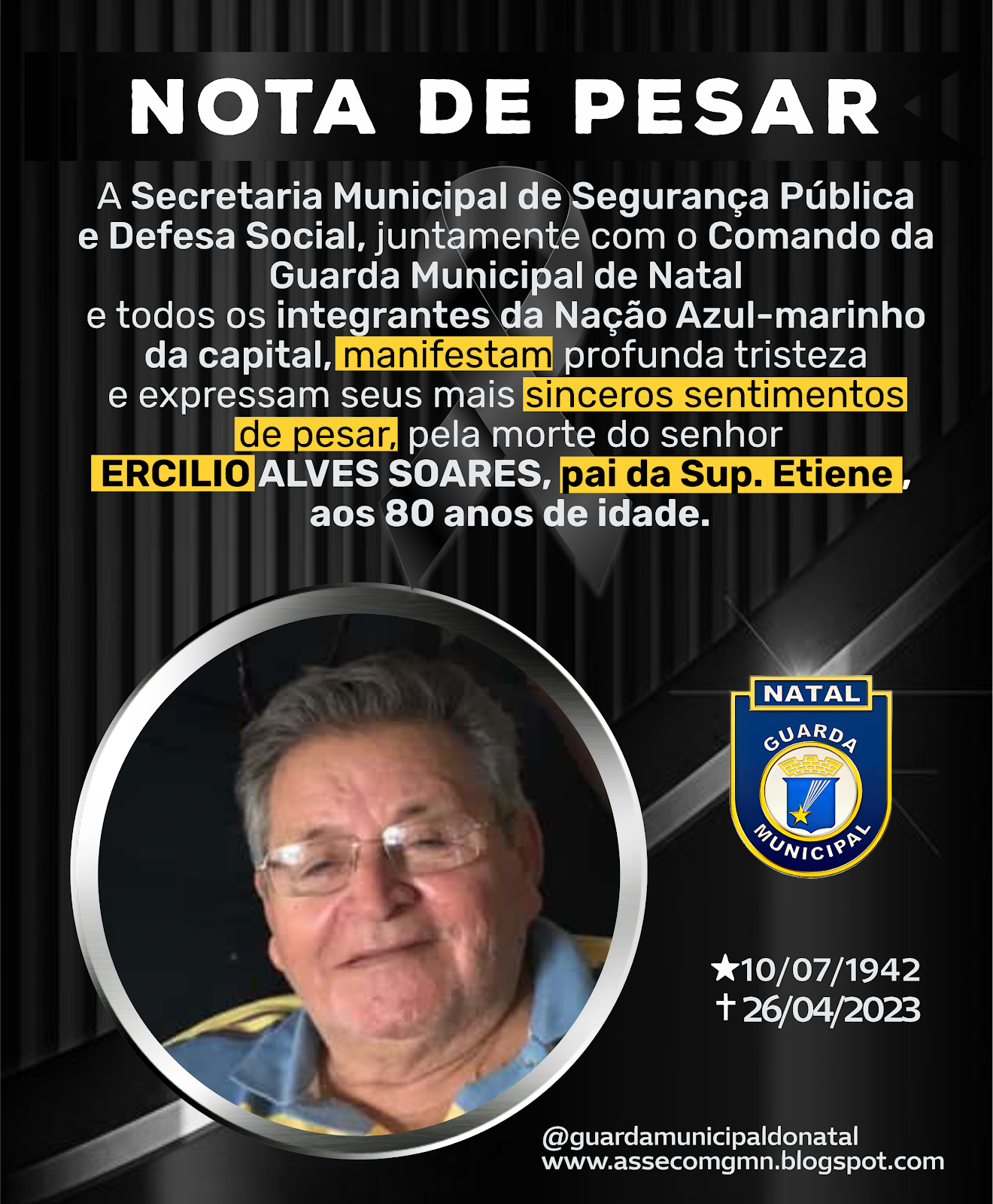 NOTA DE PESAR

A Secretaria Municipal de Segurança Pública e Defesa Social, juntamente com o Comando da Guarda Municipal de Natal e todos os integrantes da Nação Azul-marinho da capital, manifestam profunda tristeza e expressam seus mais sinceros sentimentos de pesar, pela morte do senhor ERCILIO ALVES SOARES, pai da Sup. Etiene, aos 80 anos de idade.

NATAL
GUARDA
MUNICIPAL

★10/07/1942
✝26/04/2023

@guardamunicipaldonatal
www.assecomgmn.blogspot.com